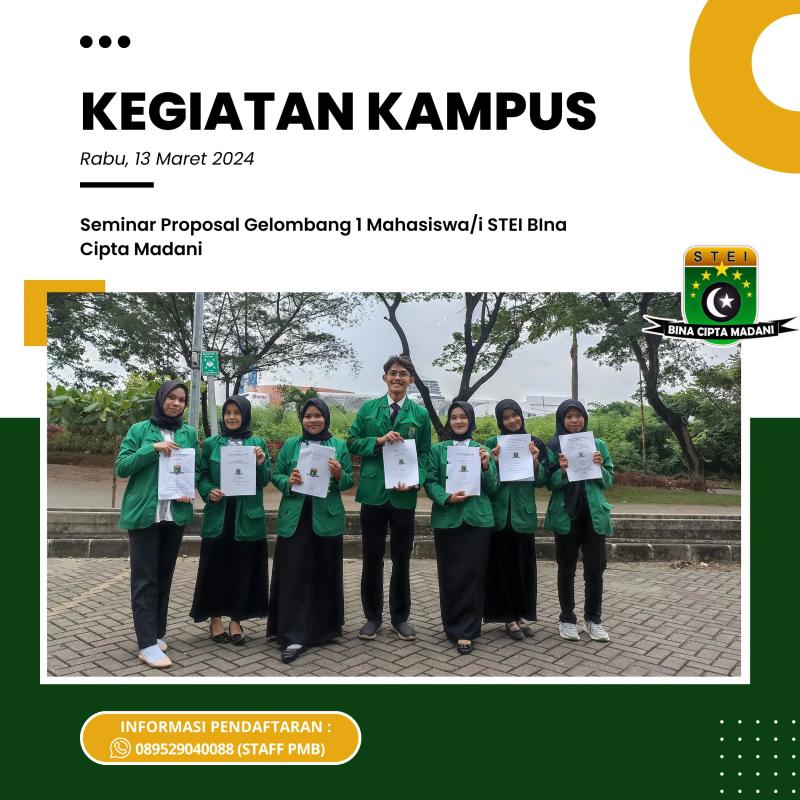 KEGIATAN KAMPUS

Rabu, 13 Maret 2024

Seminar Proposal Gelombang 1 Mahasiswa/i STEI BIna Cipta Madani

STEI
BINA CIPTA MADANI

INFORMASI PENDAFTARAN :
089529040088 (STAFF PMB)